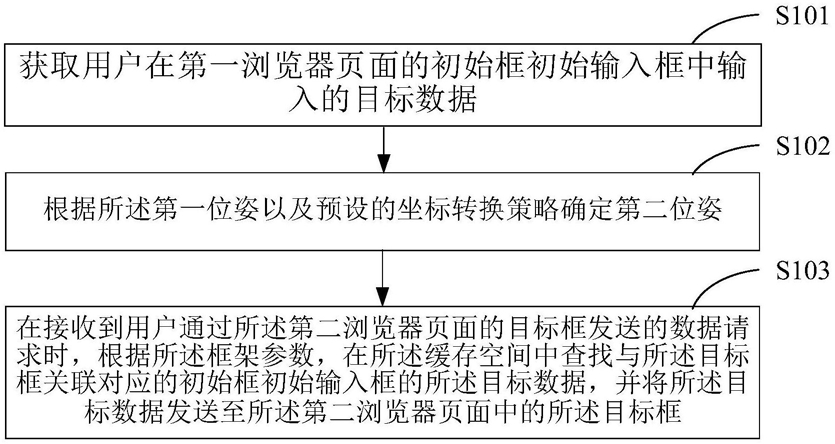 S101

获取用户在第一浏览器页面的初始框初始输入框中输入的目标数据

S102

根据所述第一位姿以及预设的坐标转换策略确定第二位姿

S103

在接收到用户通过所述第二浏览器页面的目标框发送的数据请求时，根据所述框架参数，在所述缓存空间中查找与所述目标框关联对应的初始框初始输入框的所述目标数据，并将所述目标数据发送至所述第二浏览器页面中的所述目标框